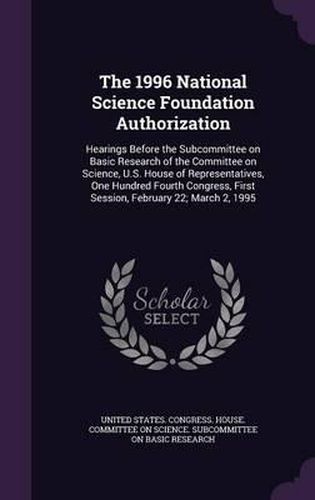 The 1996 National Science Foundation Authorization

Hearings Before the Subcommittee on Basic Research of the Committee on Science, U.S. House of Representatives, One Hundred Fourth Congress, First Session, February 22; March 2, 1995

Scholar SELECT

UNITED STATES. CONGRESS. HOUSE. COMMITTEE ON SCIENCE. SUBCOMMITTEE ON BASIC RESEARCH